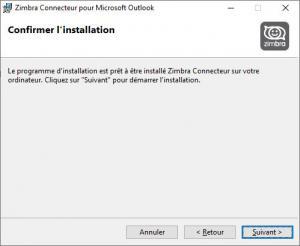 Zimbra Connecteur pour Microsoft Outlook

Confirmer l'installation

zimbra

Le programme d'installation est prêt à être installé Zimbra Connecteur sur votre ordinateur. Cliquez sur "Suivant" pour démarrer l'installation.

Annuler
< Retour
Suivant >